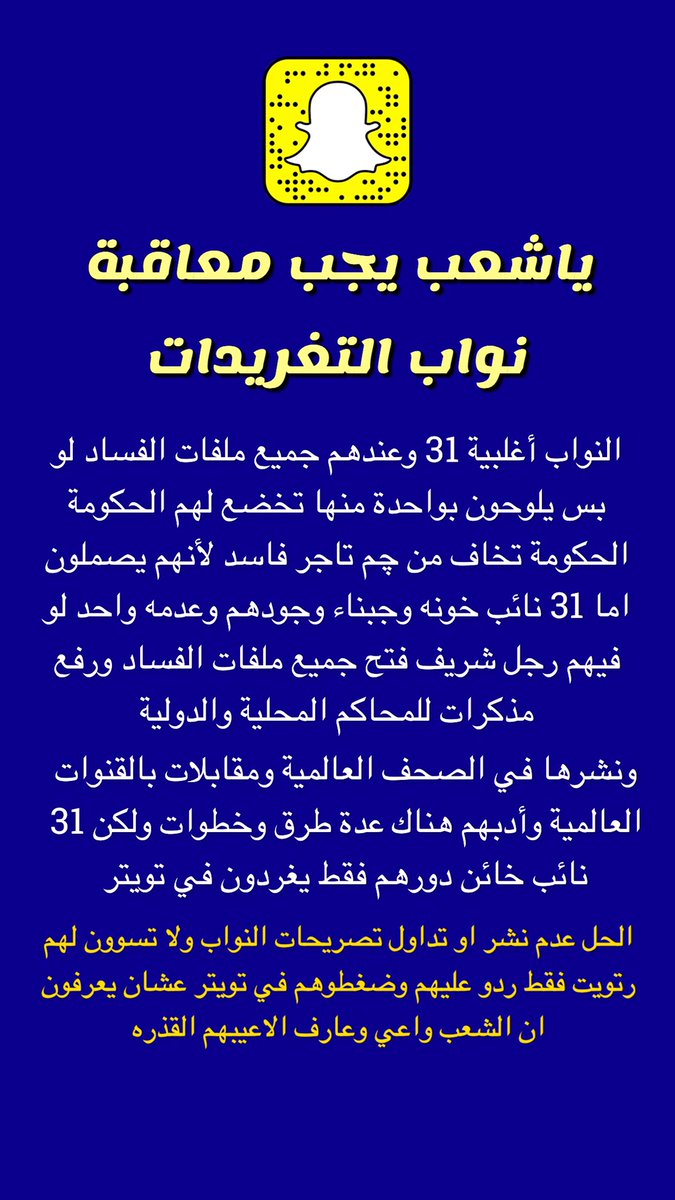 ياشعب يجب معاقبة نواب التغريدات

النواب أغلبية 31 وعندهم جميع ملفات الفساد لو بس يلوحون بواحدة منها تخضع لهم الحكومة الحكومة تخاف من چم تاجر فاسد لأنهم يصملون اما 31 نائب خونه وجبناء وجودهم وعدمه واحد لو فيهم رجل شريف فتح جميع ملفات الفساد ورفع مذكرات للمحاكم المحلية والدولية

ونشرها في الصحف العالمية ومقابلات بالقنوات العالمية وأدبهم هناك عدة طرق وخطوات ولكن 31 نائب خائن دورهم فقط يغردون في تويتر

الحل عدم نشر او تداول تصريحات النواب ولا تسوون لهم رتويت فقط ردو عليهم وضغطوهم في تويتر عشان يعرفون ان الشعب واعي وعارف الاعيبهم القذره